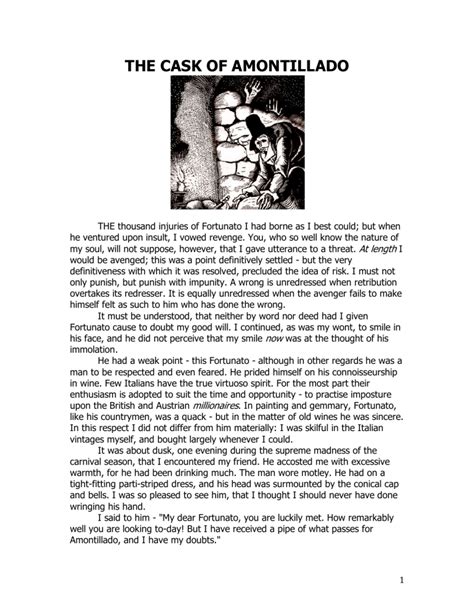 THE CASK OF AMONTILLADO

THE thousand injuries of Fortunato I had borne as I best could; but when he ventured upon insult, I vowed revenge. You, who so well know the nature of my soul, will not suppose, however, that I gave utterance to a threat. At length I would be avenged; this was a point definitively settled - but the very definitiveness with which it was resolved, precluded the idea of risk. I must not only punish, but punish with impunity. A wrong is unredressed when retribution overtakes its redresser. It is equally unredressed when the avenger fails to make himself felt as such to him who has done the wrong.

It must be understood, that neither by word nor deed had I given Fortunato cause to doubt my good will. I continued, as was my wont, to smile in his face, and he did not perceive that my smile now was at the thought of his immolation.

He had a weak point - this Fortunato - although in other regards he was a man to be respected and even feared. He prided himself on his connoisseurship in wine. Few Italians have the true virtuoso spirit. For the most part their enthusiasm is adopted to suit the time and opportunity - to practise imposture upon the British and Austrian millionaires. In painting and gemmary, Fortunato, like his countrymen, was a quack - but in the matter of old wines he was sincere. In this respect I did not differ from him materially: I was skilful in the Italian vintages myself, and bought largely whenever I could.

It was about dusk, one evening during the supreme madness of the carnival season, that I encountered my friend. He accosted me with excessive warmth, for he had been drinking much. The man wore motley. He had on a tight-fitting parti-striped dress, and his head was surmounted by the conical cap and bells. I was so pleased to see him, that I thought I should never have done wringing his hand.

I said to him - "My dear Fortunato, you are luckily met. How remarkably well you are looking to-day! But I have received a pipe of what passes for Amontillado, and I have my doubts."

1